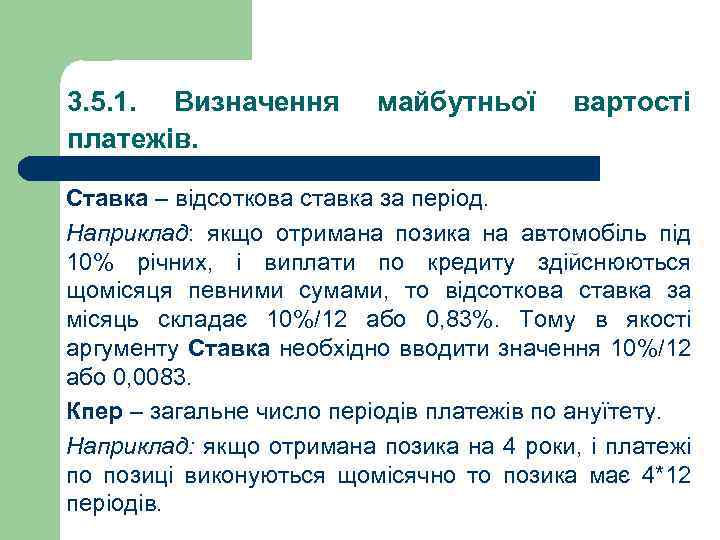 3.5.1. Визначення майбутньої вартості платежів.

Ставка – відсоткова ставка за період.

Наприклад: якщо отримана позика на автомобіль під 10% річних, і виплати по кредиту здійснюються щомісяця певними сумами, то відсоткова ставка за місяць складає 10%/12 або 0,83%. Тому в якості аргументу Ставка необхідно вводити значення 10%/12 або 0,0083.

Кпер – загальне число періодів платежів по ануїтету.

Наприклад: якщо отримана позика на 4 роки, і платежі по позиці виконуються щомісячно то позика має 4*12 періодів.